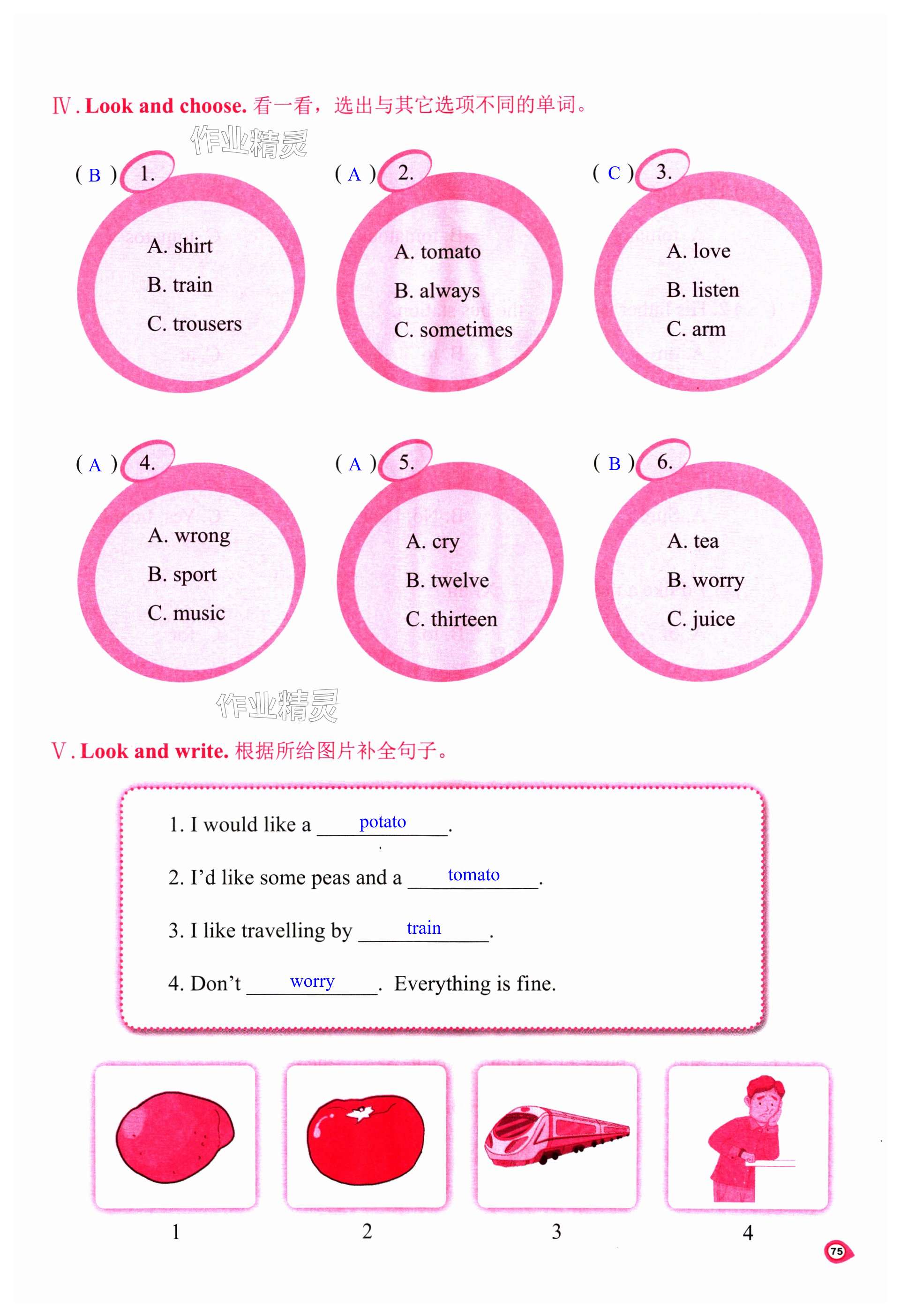 Ⅳ. Look and choose. 看一看，选出与其它选项不同的单词。

作业精灵

( B ) 1.
A. shirt
B. train
C. trousers

( A ) 2.
A. tomato
B. always
C. sometimes

( C ) 3.
A. love
B. listen
C. arm

( A ) 4.
A. wrong
B. sport
C. music

( A ) 5.
A. cry
B. twelve
C. thirteen

( B ) 6.
A. tea
B. worry
C. juice

作业精灵

Ⅴ. Look and write. 根据所给图片补全句子。

1. I would like a potato.

2. I'd like some peas and a tomato.

3. I like travelling by train.

4. Don't worry. Everything is fine.

1 2 3 4

75